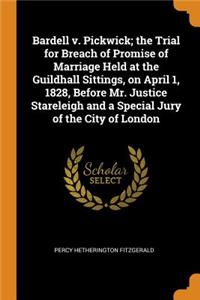 Bardell v. Pickwick; the Trial for Breach of Promise of Marriage Held at the Guildhall Sittings, on April 1, 1828, Before Mr. Justice Stareleigh and a Special Jury of the City of London

Scholar SELECT

PERCY HETHERINGTON FITZGERALD